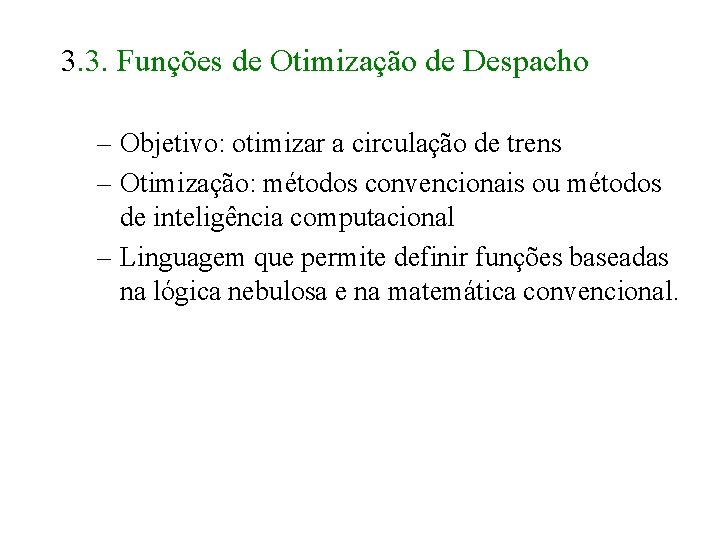 3.3. Funções de Otimização de Despacho

– Objetivo: otimizar a circulação de trens

– Otimização: métodos convencionais ou métodos de inteligência computacional

– Linguagem que permite definir funções baseadas na lógica nebulosa e na matemática convencional.